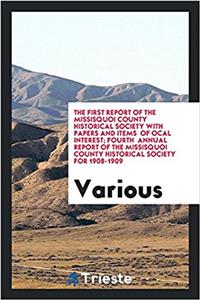 THE FIRST REPORT OF THE MISSISQUOI COUNTY HISTORICAL SOCIETY WITH PAPERS AND ITEMS OF OCAL INTEREST; FOURTH ANNUAL REPORT OF THE MISSISQUOI COUNTY HISTORICAL SOCIETY FOR 1908-1909

Various

Trieste